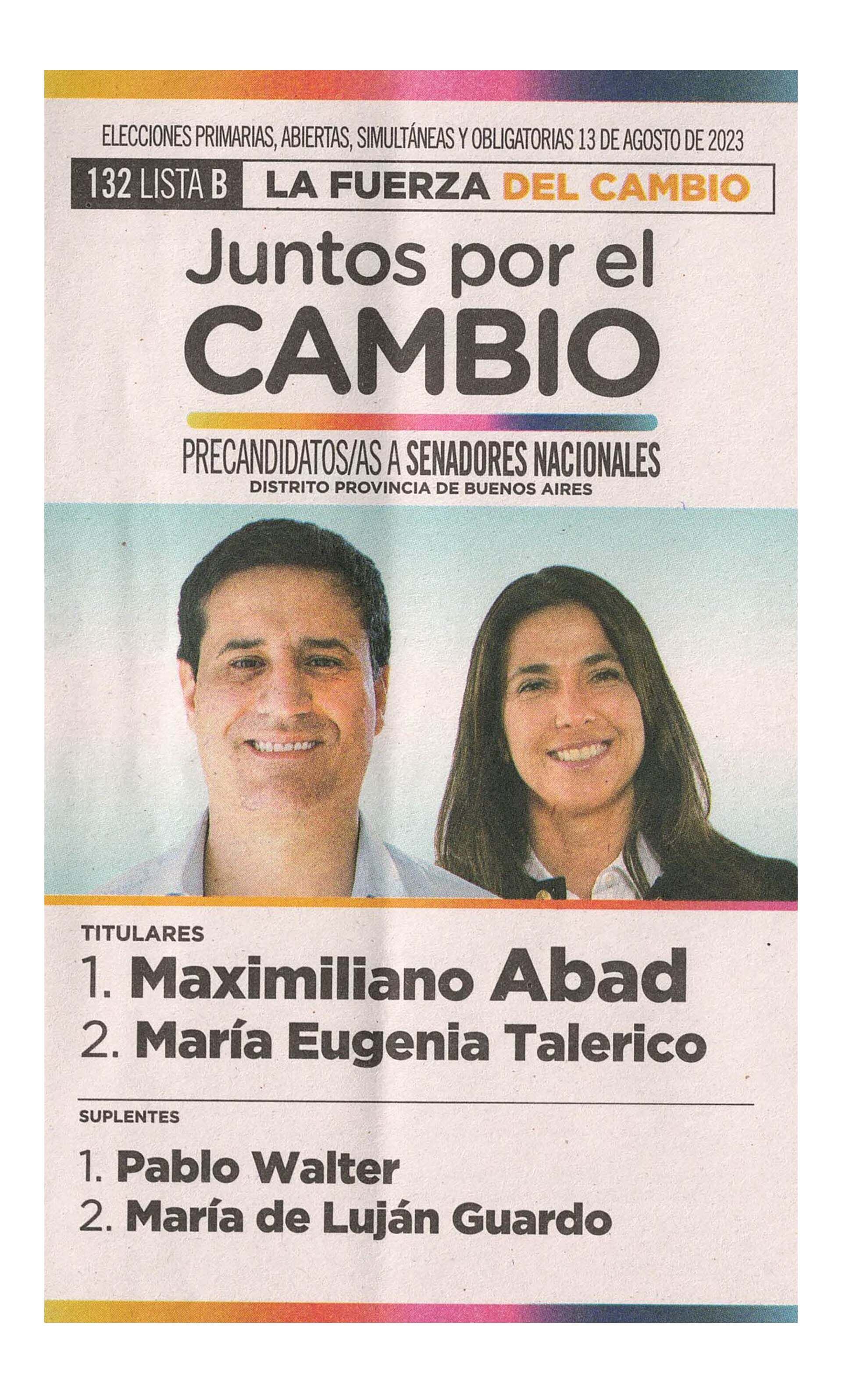 ELECCIONES PRIMARIAS, ABIERTAS, SIMULTÁNEAS Y OBLIGATORIAS 13 DE AGOSTO DE 2023

132 LISTA B LA FUERZA DEL CAMBIO

Juntos por el CAMBIO

PRECANDIDATOS/AS A SENADORES NACIONALES
DISTRITO PROVINCIA DE BUENOS AIRES

TITULARES
1. Maximiliano Abad
2. María Eugenia Talerico

SUPLENTES
1. Pablo Walter
2. María de Luján Guardo